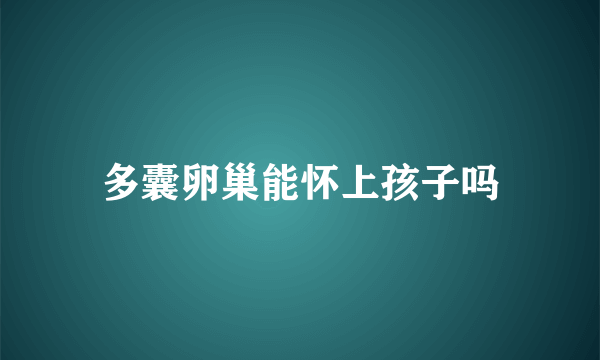 多囊卵巢能怀上孩子吗